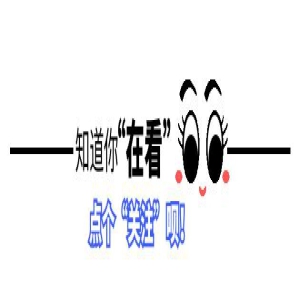 知道你“在看”

点个“关注”呗!